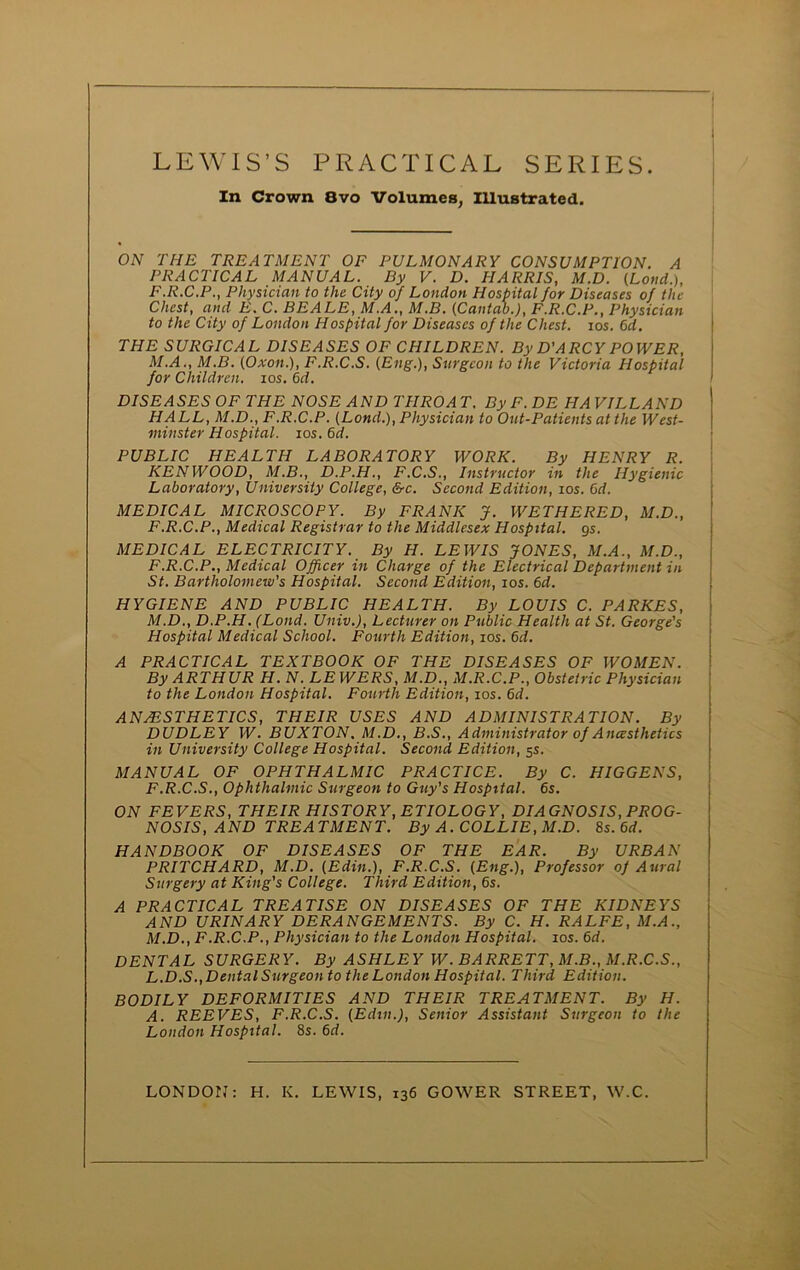 LEWIS'S PRACTICAL SERIES.

In Crown 8vo Volumes, Illustrated.

ON THE TREATMENT OF PULMONARY CONSUMPTION. A PRACTICAL MANUAL. By V. D. HARRIS, M.D. (Lond.), F.R.C.P., Physician to the City of London Hospital for Diseases of the Chest, and E. C. BEALE, M.A., M.B. (Cantab.), F.R.C.P., Physician to the City of London Hospital for Diseases of the Chest. 10s. 6d.

THE SURGICAL DISEASES OF CHILDREN. By D'ARCY POWER, M.A., M.B. (Oxon.), F.R.C.S. (Eng.), Surgeon to the Victoria Hospital for Children. 10s. 6d.

DISEASES OF THE NOSE AND THROAT. By F. DE HAVILLAND HALL, M.D., F.R.C.P. (Lond.), Physician to Out-Patients at the Westminster Hospital. 10s. 6d.

PUBLIC HEALTH LABORATORY WORK. By HENRY R. KENWOOD, M.B., D.P.H., F.C.S., Instructor in the Hygienic Laboratory, University College, &c. Second Edition, 10s. 6d.

MEDICAL MICROSCOPY. By FRANK J. WETHERED, M.D., F.R.C.P., Medical Registrar to the Middlesex Hospital. 9s.

MEDICAL ELECTRICITY. By H. LEWIS JONES, M.A., M.D., F.R.C.P., Medical Officer in Charge of the Electrical Department in St. Bartholomew's Hospital. Second Edition, 10s. 6d.

HYGIENE AND PUBLIC HEALTH. By LOUIS C. PARKES, M.D., D.P.H. (Lond. Univ.), Lecturer on Public Health at St. George's Hospital Medical School. Fourth Edition, 10s. 6d.

A PRACTICAL TEXTBOOK OF THE DISEASES OF WOMEN. By ARTHUR H. N. LEWERS, M.D., M.R.C.P., Obstetric Physician to the London Hospital. Fourth Edition, 10s. 6d.

ANÆSTHETICS, THEIR USES AND ADMINISTRATION. By DUDLEY W. BUXTON, M.D., B.S., Administrator of Anæsthetics in University College Hospital. Second Edition, 5s.

MANUAL OF OPHTHALMIC PRACTICE. By C. HIGGENS, F.R.C.S., Ophthalmic Surgeon to Guy's Hospital. 6s.

ON FEVERS, THEIR HISTORY, ETIOLOGY, DIAGNOSIS, PROGNOSIS, AND TREATMENT. By A. COLLIE, M.D. 8s. 6d.

HANDBOOK OF DISEASES OF THE EAR. By URBAN PRITCHARD, M.D. (Edin.), F.R.C.S. (Eng.), Professor of Aural Surgery at King's College. Third Edition, 6s.

A PRACTICAL TREATISE ON DISEASES OF THE KIDNEYS AND URINARY DERANGEMENTS. By C. H. RALFE, M.A., M.D., F.R.C.P., Physician to the London Hospital. 10s. 6d.

DENTAL SURGERY. By ASHLEY W. BARRETT, M.B., M.R.C.S., L.D.S., Dental Surgeon to the London Hospital. Third Edition.

BODILY DEFORMITIES AND THEIR TREATMENT. By H. A. REEVES, F.R.C.S. (Edin.), Senior Assistant Surgeon to the London Hospital. 8s. 6d.

LONDON: H. K. LEWIS, 136 GOWER STREET, W.C.